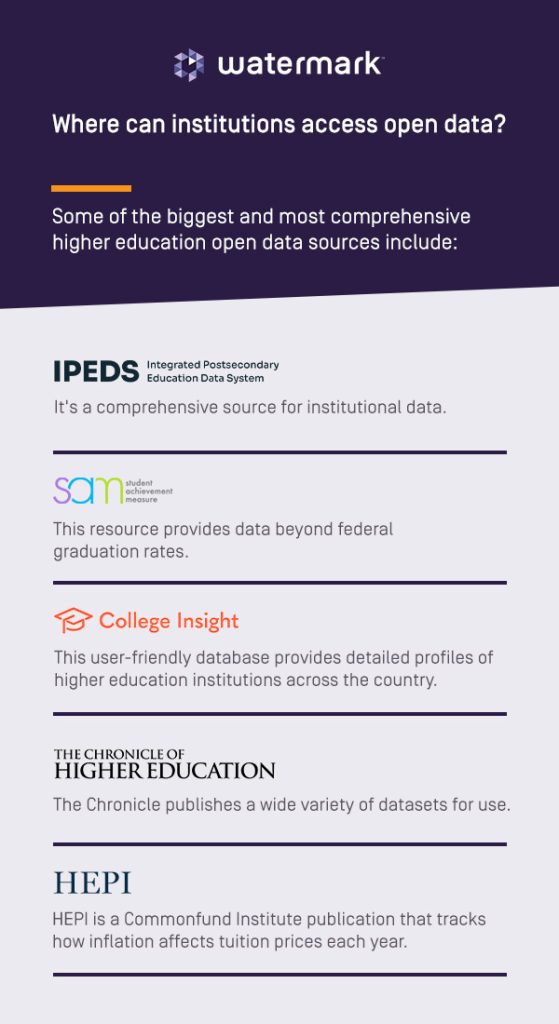 watermark

Where can institutions access open data?

Some of the biggest and most comprehensive higher education open data sources include:

IPEDS Integrated Postsecondary Education Data System

It's a comprehensive source for institutional data.

sam student achievement measure

This resource provides data beyond federal graduation rates.

College Insight

This user-friendly database provides detailed profiles of higher education institutions across the country.

THE CHRONICLE OF HIGHER EDUCATION

The Chronicle publishes a wide variety of datasets for use.

HEPI

HEPI is a Commonfund Institute publication that tracks how inflation affects tuition prices each year.